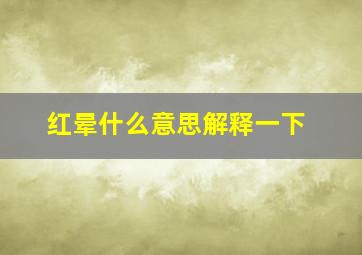 红晕什么意思解释一下